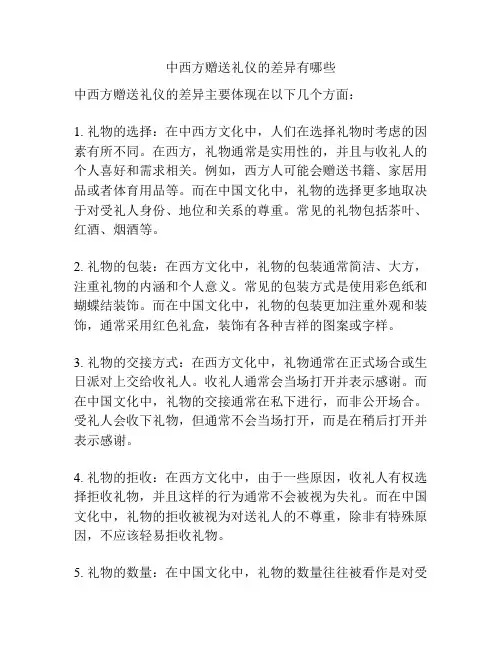 中西方赠送礼仪的差异有哪些

中西方赠送礼仪的差异主要体现在以下几个方面：

1. 礼物的选择：在中西方文化中，人们在选择礼物时考虑的因素有所不同。在西方，礼物通常是实用性的，并且与收礼人的个人喜好和需求相关。例如，西方人可能会赠送书籍、家居用品或者体育用品等。而在中国文化中，礼物的选择更多地取决于对受礼人身份、地位和关系的尊重。常见的礼物包括茶叶、红酒、烟酒等。

2. 礼物的包装：在西方文化中，礼物的包装通常简洁、大方，注重礼物的内涵和个人意义。常见的包装方式是使用彩色纸和蝴蝶结装饰。而在中国文化中，礼物的包装更加注重外观和装饰，通常采用红色礼盒，装饰有各种吉祥的图案或字样。

3. 礼物的交接方式：在西方文化中，礼物通常在正式场合或生日派对上交给收礼人。收礼人通常会当场打开并表示感谢。而在中国文化中，礼物的交接通常在私下进行，而非公开场合。受礼人会收下礼物，但通常不会当场打开，而是在稍后打开并表示感谢。

4. 礼物的拒收：在西方文化中，由于一些原因，收礼人有权选择拒收礼物，并且这样的行为通常不会被视为失礼。而在中国文化中，礼物的拒收被视为对送礼人的不尊重，除非有特殊原因，不应该轻易拒收礼物。

5. 礼物的数量：在中国文化中，礼物的数量往往被看作是对受